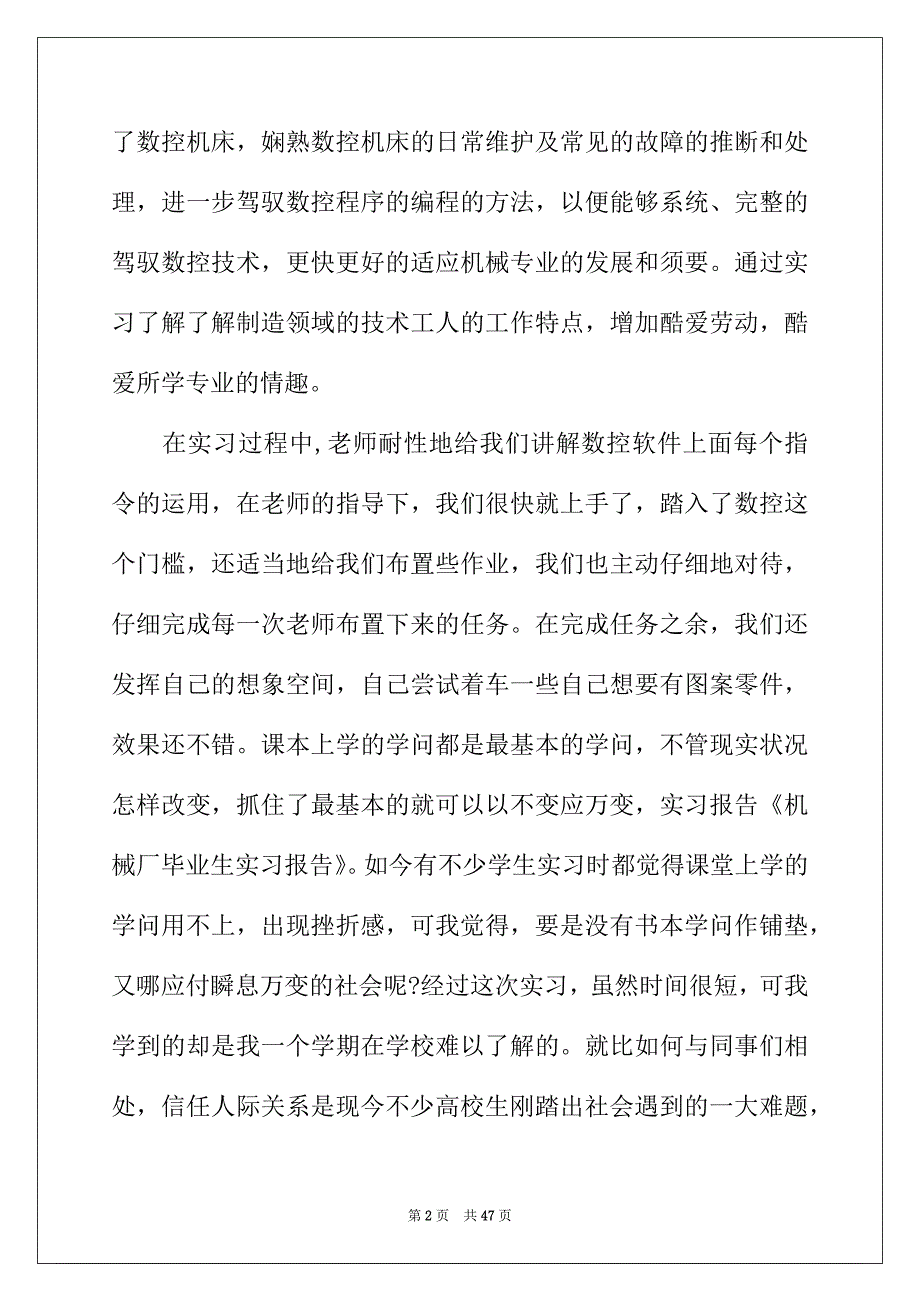 了数控机床，娴熟数控机床的日常维护及常见的故障的推断和处理，进一步驾驭数控程序的编程的方法，以便能够系统、完整的驾驭数控技术，更快更好的适应机械专业的发展和须要。通过实习了解了解制造领域的技术工人的工作特点，增加酷爱劳动，酷爱所学专业的情趣。

在实习过程中,老师耐性地给我们讲解数控软件上面每个指令的运用，在老师的指导下，我们很快就上手了，踏入了数控这个门槛，还适当地给我们布置些作业，我们也主动仔细地对待，仔细完成每一次老师布置下来的任务。在完成任务之余，我们还发挥自己的想象空间，自己尝试着车一些自己想要有图案零件，效果还不错。课本上学的学问都是最基本的学问，不管现实状况怎样改变，抓住了最基本的就可以以不变应万变，实习报告《机械厂毕业生实习报告》。如今有不少学生实习时都觉得课堂上学的学问用不上，出现挫折感，可我觉得，要是没有书本学问作铺垫，又哪应付瞬息万变的社会呢?经过这次实习，虽然时间很短，可我学到的却是我一个学期在学校难以了解的。就比如何与同事们相处，信任人际关系是现今不少高校生刚踏出社会遇到的一大难题，

第 2 页　共 47 页